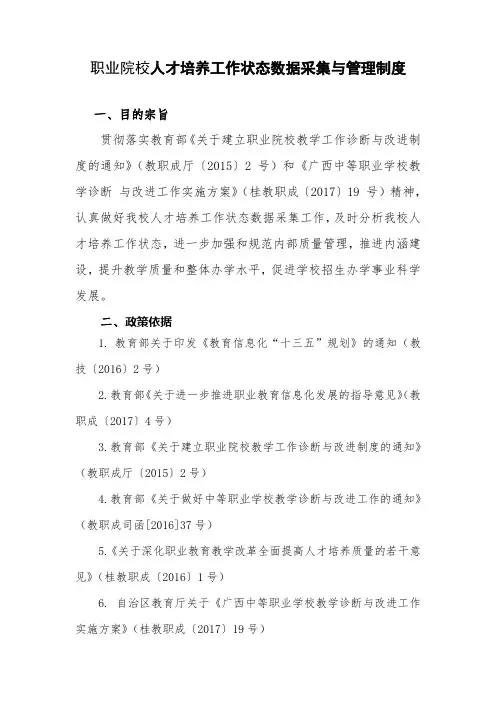 职业院校人才培养工作状态数据采集与管理制度

一、目的宗旨

贯彻落实教育部《关于建立职业院校教学工作诊断与改进制度的通知》（教职成厅〔2015〕2 号）和《广西中等职业学校教学诊断 与改进工作实施方案》（桂教职成〔2017〕19 号）精神，认真做好我校人才培养工作状态数据采集工作，及时分析我校人才培养工作状态，进一步加强和规范内部质量管理，推进内涵建设，提升教学质量和整体办学水平，促进学校招生办学事业科学发展。

二、政策依据

1. 教育部关于印发《教育信息化“十三五”规划》的通知（教技〔2016〕2 号）

2.教育部《关于进一步推进职业教育信息化发展的指导意见》(教职成〔2017〕4 号)

3.教育部《关于建立职业院校教学工作诊断与改进制度的通知》（教职成厅〔2015〕2 号）

4.教育部《关于做好中等职业学校教学诊断与改进工作的通知》（教职成司函[2016]37 号）

5.《关于深化职业教育教学改革全面提高人才培养质量的若干意见》（桂教职成〔2016〕1 号）

6. 自治区教育厅关于《广西中等职业学校教学诊断与改进工作实施方案》（桂教职成〔2017〕19 号）